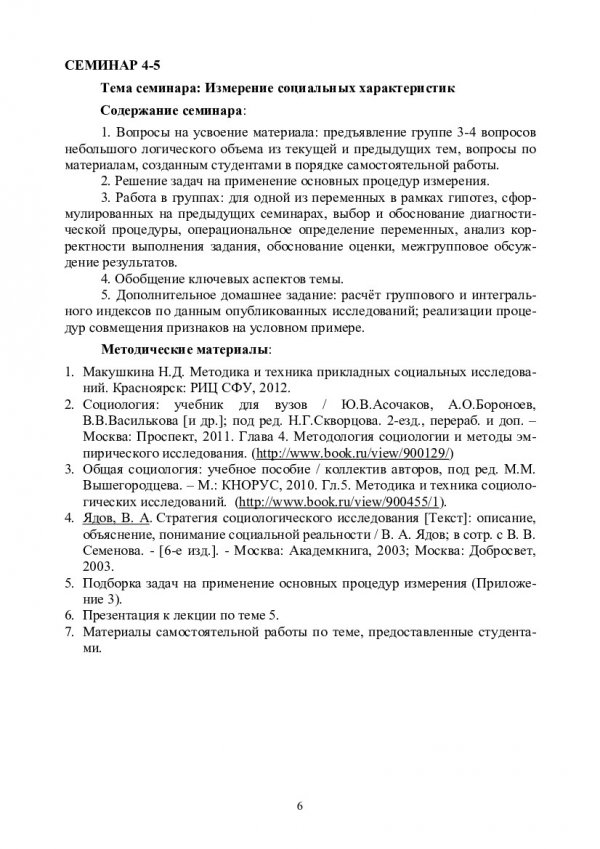 СЕМИНАР 4-5

Тема семинара: Измерение социальных характеристик

Содержание семинара:

1. Вопросы на усвоение материала: предъявление группе 3-4 вопросов небольшого логического объема из текущей и предыдущих тем, вопросы по материалам, созданным студентами в порядке самостоятельной работы.

2. Решение задач на применение основных процедур измерения.

3. Работа в группах: для одной из переменных в рамках гипотез, сформулированных на предыдущих семинарах, выбор и обоснование диагностической процедуры, операциональное определение переменных, анализ корректности выполнения задания, обоснование оценки, межгрупповое обсуждение результатов.

4. Обобщение ключевых аспектов темы.

5. Дополнительное домашнее задание: расчёт группового и интегрального индексов по данным опубликованных исследований; реализации процедур совмещения признаков на условном примере.

Методические материалы:

1. Макушкина Н.Д. Методика и техника прикладных социальных исследований. Красноярск: РИЦ СФУ, 2012.
2. Социология: учебник для вузов / Ю.В.Асочаков, А.О.Бороноев, В.В.Василькова [и др.]; под ред. Н.Г.Скворцова. 2-езд., перераб. и доп. – Москва: Проспект, 2011. Глава 4. Методология социологии и методы эмпирического исследования. (http://www.book.ru/view/900129/)
3. Общая социология: учебное пособие / коллектив авторов, под ред. М.М. Вышегородцева. – М.: КНОРУС, 2010. Гл.5. Методика и техника социологических исследований. (http://www.book.ru/view/900455/1).
4. Ядов, В. А. Стратегия социологического исследования [Текст]: описание, объяснение, понимание социальной реальности / В. А. Ядов; в сотр. с В. В. Семенова. - [6-е изд.]. - Москва: Академкнига, 2003; Москва: Добросвет, 2003.
5. Подборка задач на применение основных процедур измерения (Приложение 3).
6. Презентация к лекции по теме 5.
7. Материалы самостоятельной работы по теме, предоставленные студентами.

6